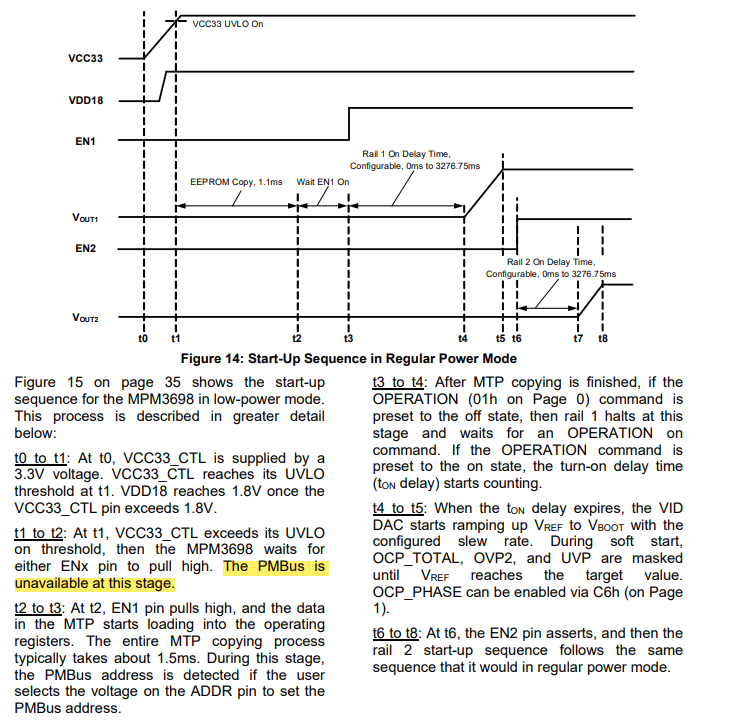 VCC33 UVLO On

VCC33

VDD18

EN1

Rail 1 On Delay Time, Configurable, 0ms to 3276.75ms

EEPROM Copy, 1.1ms

Wait EN1 On

$V_{OUT1}$

EN2

Rail 2 On Delay Time, Configurable, 0ms to 3276.75ms

$V_{OUT2}$

t0 t1 t2 t3 t4 t5 t6 t7 t8

Figure 14: Start-Up Sequence in Regular Power Mode

Figure 15 on page 35 shows the start-up sequence for the MPM3698 in low-power mode. This process is described in greater detail below:

t0 to t1: At t0, VCC33_CTL is supplied by a 3.3V voltage. VCC33_CTL reaches its UVLO threshold at t1. VDD18 reaches 1.8V once the VCC33_CTL pin exceeds 1.8V.

t1 to t2: At t1, VCC33_CTL exceeds its UVLO on threshold, then the MPM3698 waits for either ENx pin to pull high. The PMBus is unavailable at this stage.

t2 to t3: At t2, EN1 pin pulls high, and the data in the MTP starts loading into the operating registers. The entire MTP copying process typically takes about 1.5ms. During this stage, the PMBus address is detected if the user selects the voltage on the ADDR pin to set the PMBus address.

t3 to t4: After MTP copying is finished, if the OPERATION (01h on Page 0) command is preset to the off state, then rail 1 halts at this stage and waits for an OPERATION on command. If the OPERATION command is preset to the on state, the turn-on delay time ($t_{ON}$ delay) starts counting.

t4 to t5: When the $t_{ON}$ delay expires, the VID DAC starts ramping up $V_{REF}$ to $V_{BOOT}$ with the configured slew rate. During soft start, OCP_TOTAL, OVP2, and UVP are masked until $V_{REF}$ reaches the target value. OCP_PHASE can be enabled via C6h (on Page 1).

t6 to t8: At t6, the EN2 pin asserts, and then the rail 2 start-up sequence follows the same sequence that it would in regular power mode.